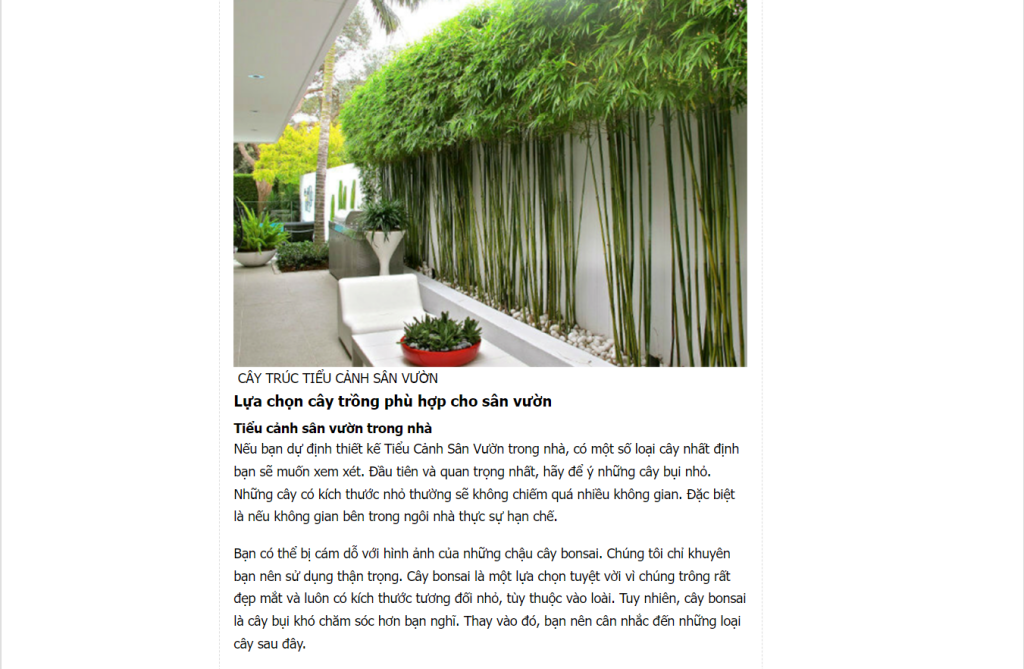 CÂY TRÚC TIỂU CẢNH SÂN VƯỜN

Lựa chọn cây trồng phù hợp cho sân vườn

Tiểu cảnh sân vườn trong nhà

Nếu bạn dự định thiết kế Tiểu Cảnh Sân Vườn trong nhà, có một số loại cây nhất định bạn sẽ muốn xem xét. Đầu tiên và quan trọng nhất, hãy để ý những cây bụi nhỏ. Những cây có kích thước nhỏ thường sẽ không chiếm quá nhiều không gian. Đặc biệt là nếu không gian bên trong ngôi nhà thực sự hạn chế.

Bạn có thể bị cám dỗ với hình ảnh của những chậu cây bonsai. Chúng tôi chỉ khuyên bạn nên sử dụng thận trọng. Cây bonsai là một lựa chọn tuyệt vời vì chúng trông rất đẹp mắt và luôn có kích thước tương đối nhỏ, tùy thuộc vào loài. Tuy nhiên, cây bonsai là cây bụi khó chăm sóc hơn bạn nghĩ. Thay vào đó, bạn nên cân nhắc đến những loại cây sau đây.